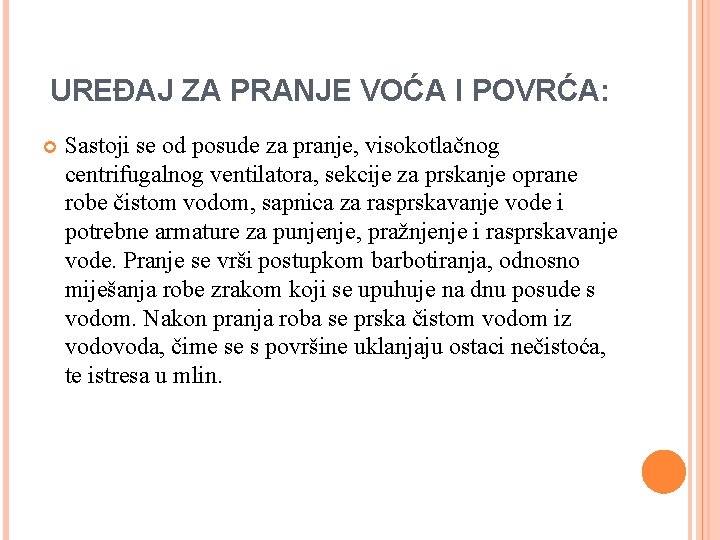 UREĐAJ ZA PRANJE VOĆA I POVRĆA:

Sastoji se od posude za pranje, visokotlačnog centrifugalnog ventilatora, sekcije za prskanje oprane robe čistom vodom, sapnica za rasprskavanje vode i potrebne armature za punjenje, pražnjenje i rasprskavanje vode. Pranje se vrši postupkom barbotiranja, odnosno miješanja robe zrakom koji se upuhuje na dnu posude s vodom. Nakon pranja roba se prska čistom vodom iz vodovoda, čime se s površine uklanjaju ostaci nečistoća, te istresa u mlin.